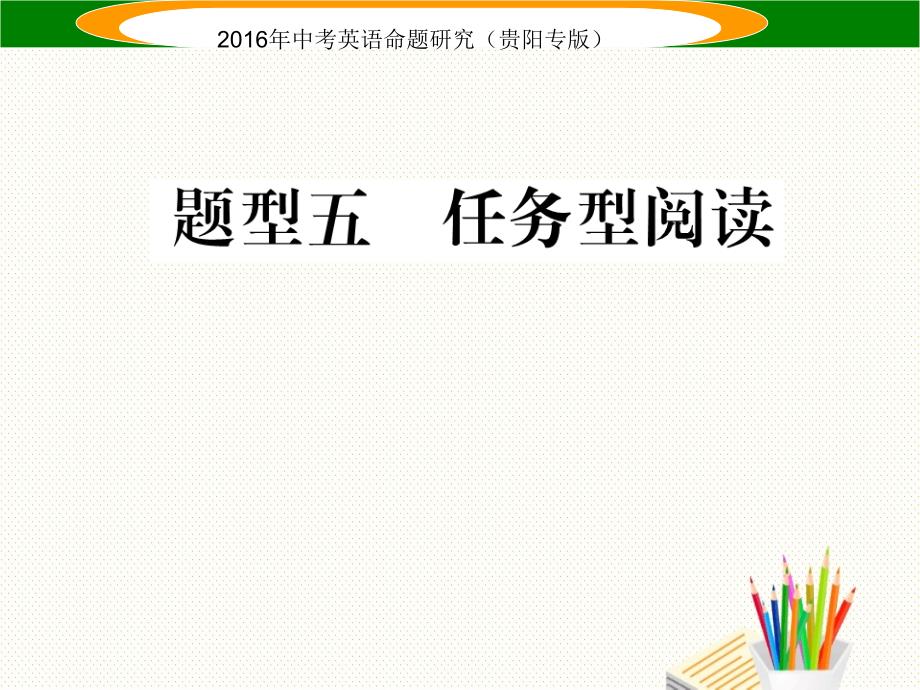 2016年中考英语命题研究（贵阳专版）

题型五　任务型阅读